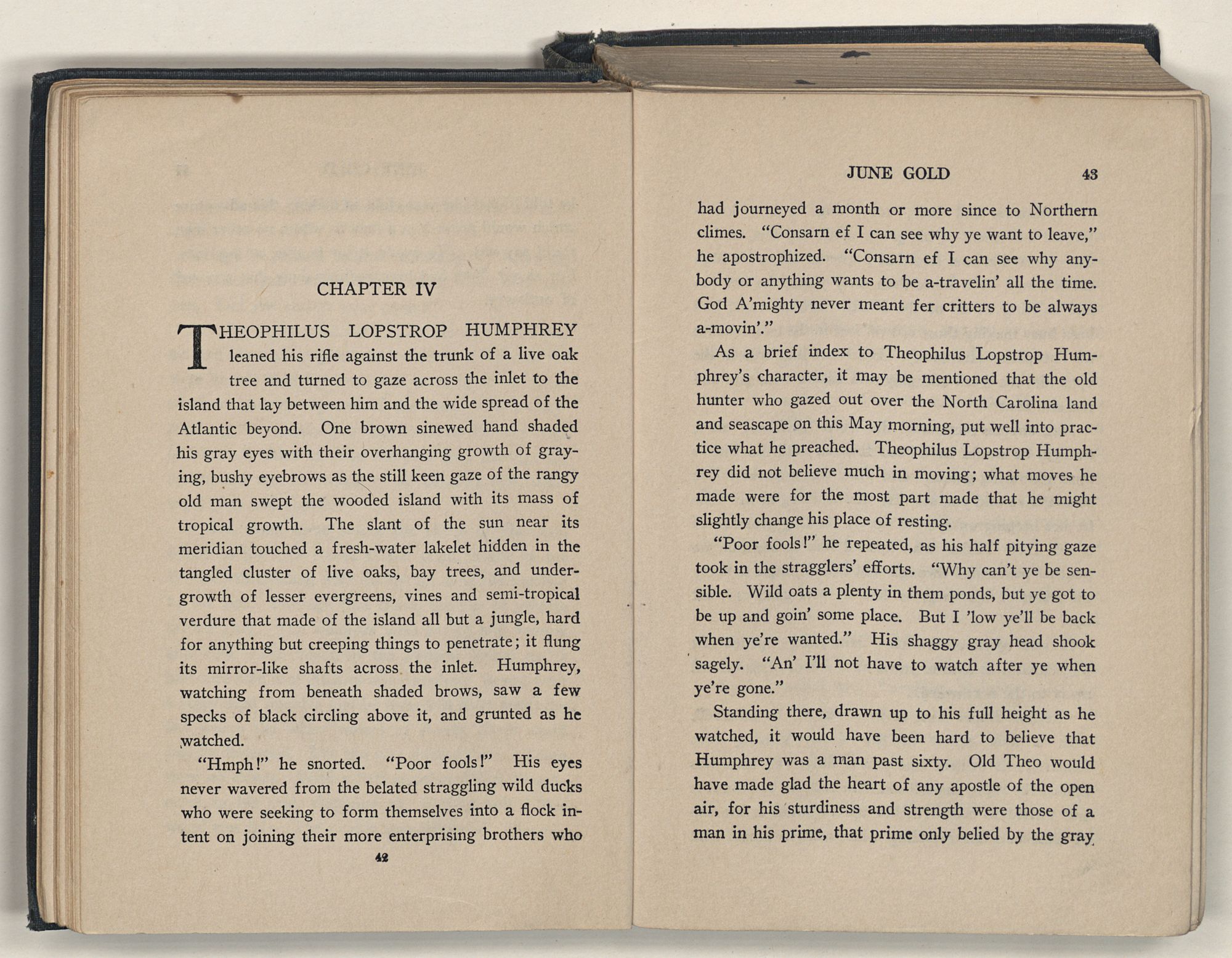 CHAPTER IV

THEOPHILUS LOPSTROP HUMPHREY leaned his rifle against the trunk of a live oak tree and turned to gaze across the inlet to the island that lay between him and the wide spread of the Atlantic beyond. One brown sinewed hand shaded his gray eyes with their overhanging growth of graying, bushy eyebrows as the still keen gaze of the rangy old man swept the wooded island with its mass of tropical growth. The slant of the sun near its meridian touched a fresh-water lakelet hidden in the tangled cluster of live oaks, bay trees, and undergrowth of lesser evergreens, vines and semi-tropical verdure that made of the island all but a jungle, hard for anything but creeping things to penetrate; it flung its mirror-like shafts across the inlet. Humphrey, watching from beneath shaded brows, saw a few specks of black circling above it, and grunted as he watched.

"Hmph!" he snorted. "Poor fools!" His eyes never wavered from the belated straggling wild ducks who were seeking to form themselves into a flock intent on joining their more enterprising brothers who

42

JUNE GOLD 43

had journeyed a month or more since to Northern climes. "Consarn ef I can see why ye want to leave," he apostrophized. "Consarn ef I can see why anybody or anything wants to be a-travelin' all the time. God A'mighty never meant fer critters to be always a-movin'."

As a brief index to Theophilus Lopstrop Humphrey's character, it may be mentioned that the old hunter who gazed out over the North Carolina land and seascape on this May morning, put well into practice what he preached. Theophilus Lopstrop Humphrey did not believe much in moving; what moves he made were for the most part made that he might slightly change his place of resting.

"Poor fools!" he repeated, as his half pitying gaze took in the stragglers' efforts. "Why can't ye be sensible. Wild oats a plenty in them ponds, but ye got to be up and goin' some place. But I 'low ye'll be back when ye're wanted." His shaggy gray head shook sagely. "An' I'll not have to watch after ye when ye're gone."

Standing there, drawn up to his full height as he watched, it would have been hard to believe that Humphrey was a man past sixty. Old Theo would have made glad the heart of any apostle of the open air, for his sturdiness and strength were those of a man in his prime, that prime only belied by the gray